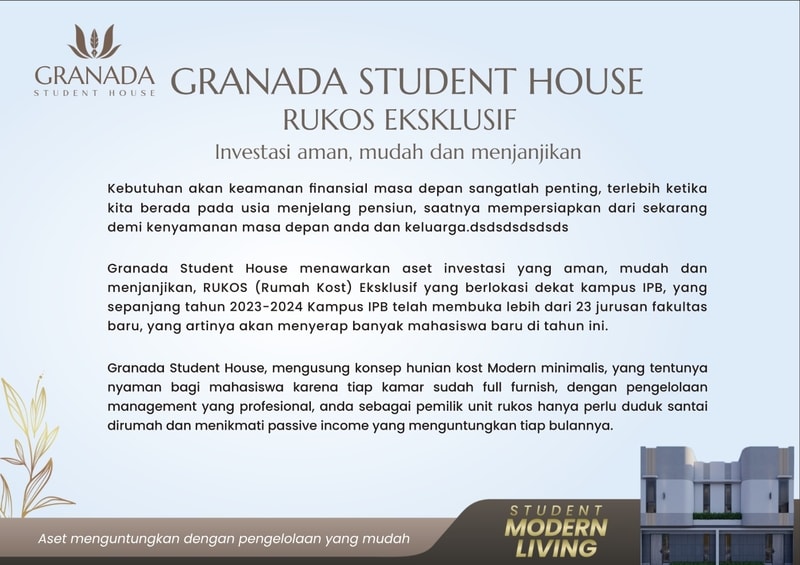 GRANADA
STUDENT HOUSE

GRANADA STUDENT HOUSE
RUKOS EKSKLUSIF
Investasi aman, mudah dan menjanjikan

Kebutuhan akan keamanan finansial masa depan sangatlah penting, terlebih ketika kita berada pada usia menjelang pensiun, saatnya mempersiapkan dari sekarang demi kenyamanan masa depan anda dan keluarga.dsdsdsdsdsds

Granada Student House menawarkan aset investasi yang aman, mudah dan menjanjikan, RUKOS (Rumah Kost) Eksklusif yang berlokasi dekat kampus IPB, yang sepanjang tahun 2023-2024 Kampus IPB telah membuka lebih dari 23 jurusan fakultas baru, yang artinya akan menyerap banyak mahasiswa baru di tahun ini.

Granada Student House, mengusung konsep hunian kost Modern minimalis, yang tentunya nyaman bagi mahasiswa karena tiap kamar sudah full furnish, dengan pengelolaan management yang profesional, anda sebagai pemilik unit rukos hanya perlu duduk santai dirumah dan menikmati passive income yang menguntungkan tiap bulannya.

Aset menguntungkan dengan pengelolaan yang mudah

STUDENT
MODERN
LIVING